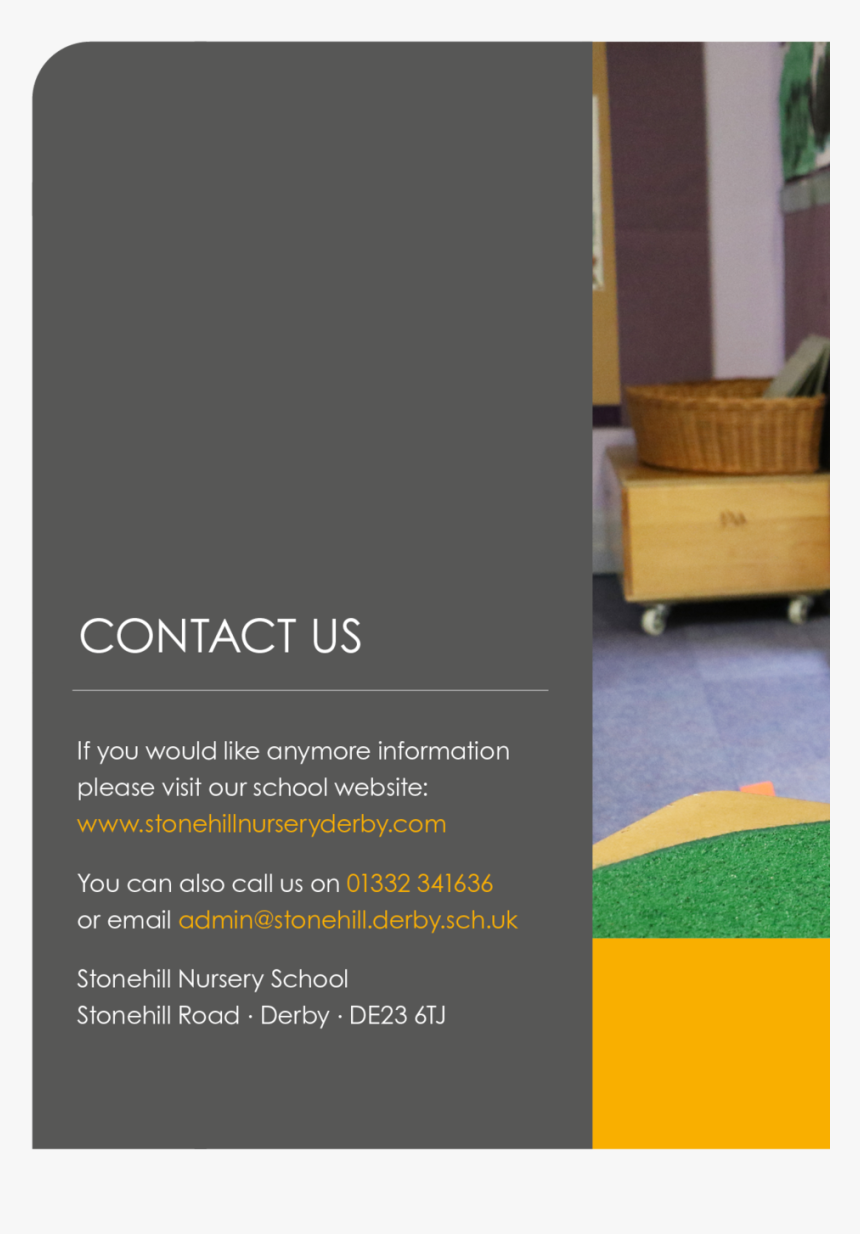 CONTACT US

If you would like anymore information please visit our school website: www.stonehillnurseryderby.com

You can also call us on 01332 341636 or email admin@stonehill.derby.sch.uk

Stonehill Nursery School
Stonehill Road · Derby · DE23 6TJ